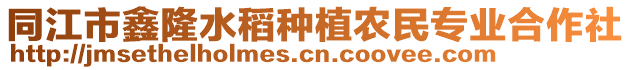 同江市鑫隆水稻种植农民专业合作社
http://jmsethelholmes.cn.coovee.com